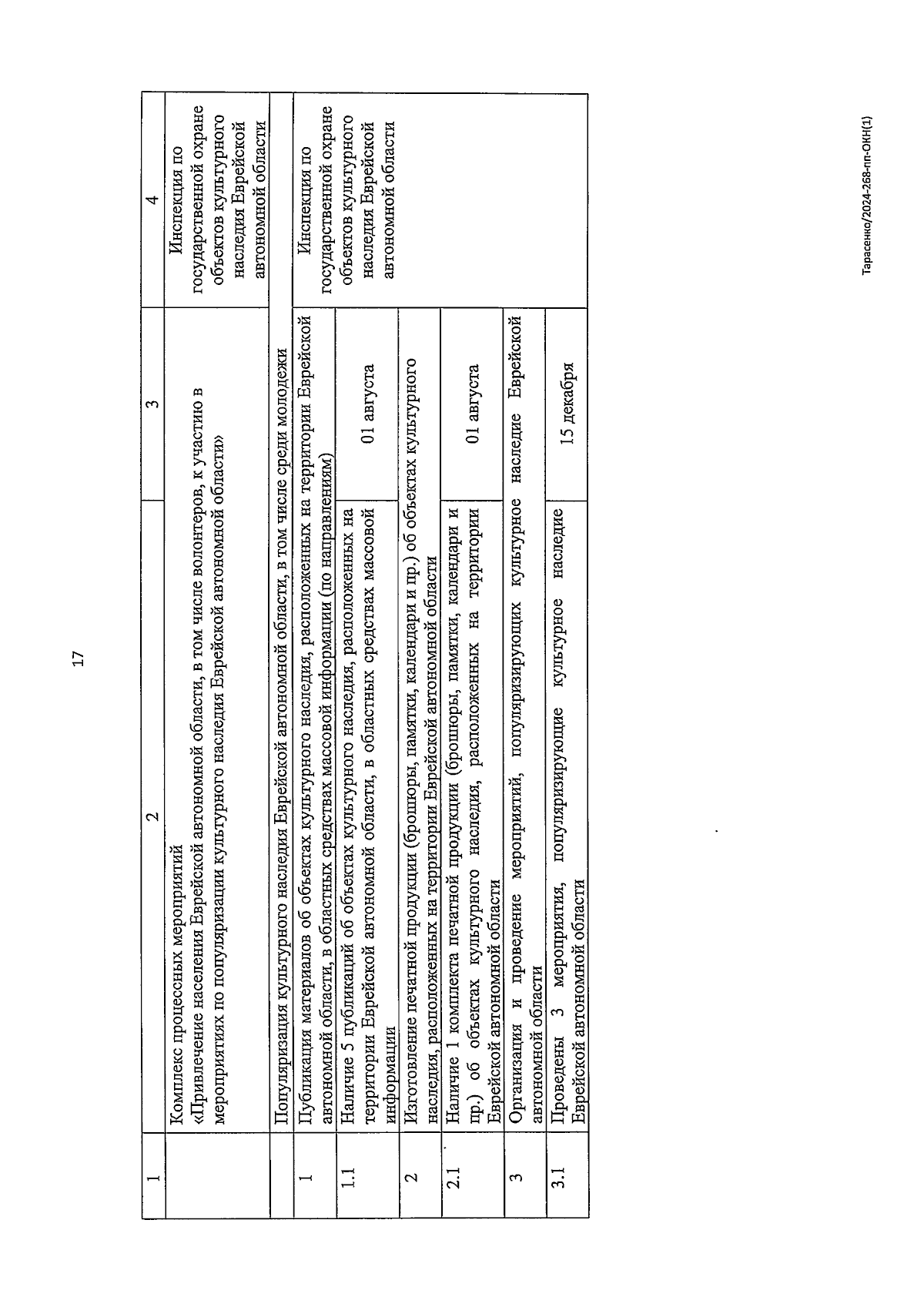 17

| 1 | 2 | 3 | 4 |
|---|---|---|---|
| | Комплекс процессных мероприятий «Привлечение населения Еврейской автономной области, в том числе волонтеров, к участию в мероприятиях по популяризации культурного наследия Еврейской автономной области» | | Инспекция по государственной охране объектов культурного наследия Еврейской автономной области |
| | Популяризация культурного наследия Еврейской автономной области, в том числе среди молодежи | | |
| 1 | Публикация материалов об объектах культурного наследия, расположенных на территории Еврейской автономной области, в областных средствах массовой информации (по направлениям) | | Инспекция по государственной охране объектов культурного наследия Еврейской автономной области |
| 1.1 | Наличие 5 публикаций об объектах культурного наследия, расположенных на территории Еврейской автономной области, в областных средствах массовой информации | 01 августа | |
| 2 | Изготовление печатной продукции (брошюры, памятки, календари и пр.) об объектах культурного наследия, расположенных на территории Еврейской автономной области | | |
| 2.1 | Наличие 1 комплекта печатной продукции (брошюры, памятки, календари и пр.) об объектах культурного наследия, расположенных на территории Еврейской автономной области | 01 августа | |
| 3 | Организация и проведение мероприятий, популяризирующих культурное наследие Еврейской автономной области | | |
| 3.1 | Проведены 3 мероприятия, популяризирующие культурное наследие Еврейской автономной области | 15 декабря | |

Тарасенко/2024-268-пп-ОНН(1)